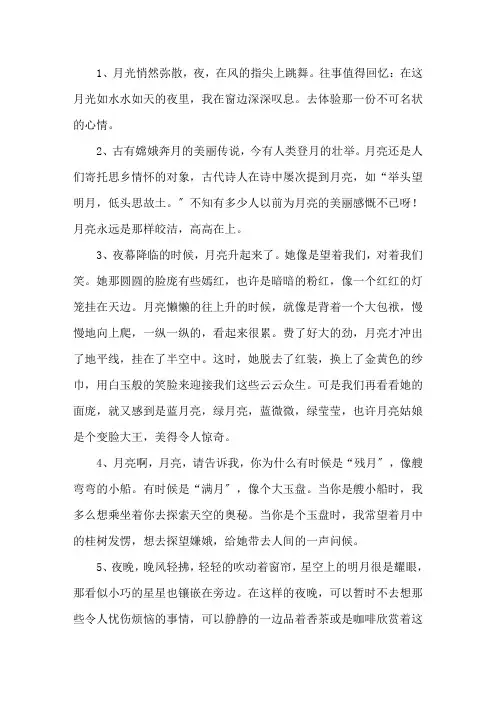 1、月光悄然弥散，夜，在风的指尖上跳舞。往事值得回忆：在这月光如水水如天的夜里，我在窗边深深叹息。去体验那一份不可名状的心情。

2、古有嫦娥奔月的美丽传说，今有人类登月的壮举。月亮还是人们寄托思乡情怀的对象，古代诗人在诗中屡次提到月亮，如“举头望明月，低头思故土。”不知有多少人以前为月亮的美丽感慨不已呀！月亮永远是那样皎洁，高高在上。

3、夜幕降临的时候，月亮升起来了。她像是望着我们，对着我们笑。她那圆圆的脸庞有些嫣红，也许是暗暗的粉红，像一个红红的灯笼挂在天边。月亮懒懒的往上升的时候，就像是背着一个大包袱，慢慢地向上爬，一纵一纵的，看起来很累。费了好大的劲，月亮才冲出了地平线，挂在了半空中。这时，她脱去了红装，换上了金黄色的纱巾，用白玉般的笑脸来迎接我们这些云云众生。可是我们再看看她的面庞，就又感到是蓝月亮，绿月亮，蓝微微，绿莹莹，也许月亮姑娘是个变脸大王，美得令人惊奇。

4、月亮啊，月亮，请告诉我，你为什么有时候是“残月”，像艘弯弯的小船。有时候是“满月”，像个大玉盘。当你是艘小船时，我多么想乘坐着你去探索天空的奥秘。当你是个玉盘时，我常望着月中的桂树发愣，想去探望嫦娥，给她带去人间的一声问候。

5、夜晚，晚风轻拂，轻轻的吹动着窗帘，星空上的明月很是耀眼，那看似小巧的星星也镶嵌在旁边。在这样的夜晚，可以暂时不去想那些令人忧伤烦恼的事情，可以静静的一边品着香茶或是咖啡欣赏着这